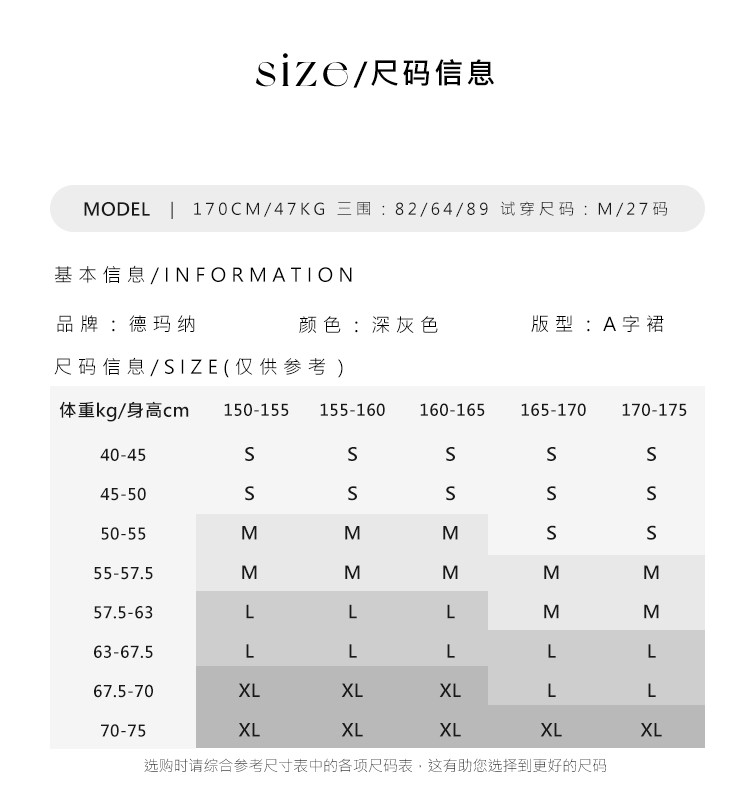 size/尺码信息

MODEL | 170CM/47KG 三围：82/64/89 试穿尺码：M/27码

基本信息/INFORMATION

品牌：德玛纳 颜色：深灰色 版型：A字裙

尺码信息/SIZE(仅供参考)

| 体重kg/身高cm | 150-155 | 155-160 | 160-165 | 165-170 | 170-175 |
|---|---|---|---|---|---|
| 40-45 | S | S | S | S | S |
| 45-50 | S | S | S | S | S |
| 50-55 | M | M | M | S | S |
| 55-57.5 | M | M | M | M | M |
| 57.5-63 | L | L | L | M | M |
| 63-67.5 | L | L | L | L | L |
| 67.5-70 | XL | XL | XL | L | L |
| 70-75 | XL | XL | XL | XL | XL |

选购时请综合参考尺寸表中的各项尺码表，这有助您选择到更好的尺码